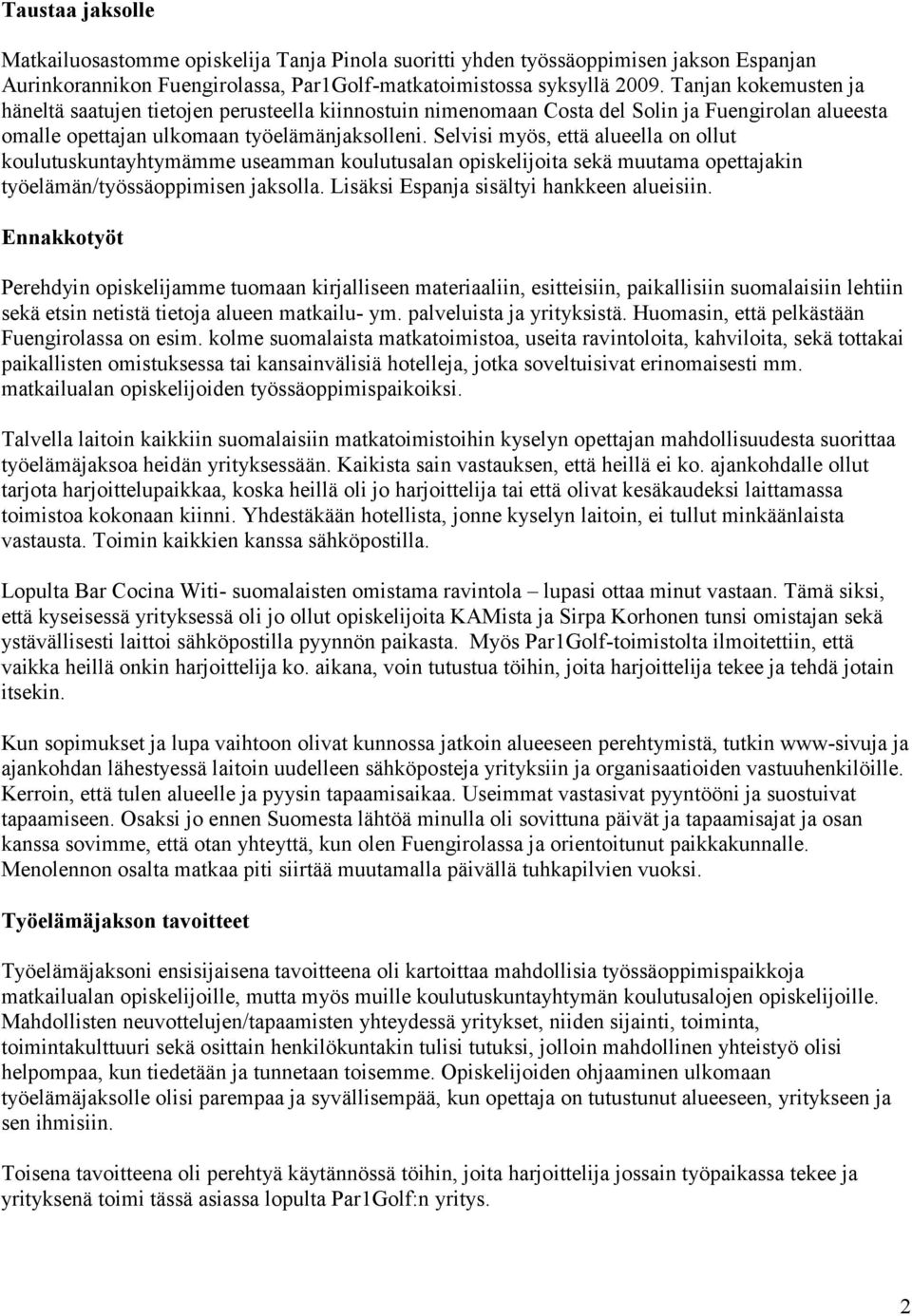 Taustaa jaksolle

Matkailuosastomme opiskelija Tanja Pinola suoritti yhden työssäoppimisen jakson Espanjan Aurinkorannikon Fuengirolassa, Par1Golf-matkatoimistossa syksyllä 2009. Tanjan kokemusten ja häneltä saatujen tietojen perusteella kiinnostuin nimenomaan Costa del Solin ja Fuengirolan alueesta omalle opettajan ulkomaan työelämänjaksolleni. Selvisi myös, että alueella on ollut koulutuskuntayhtymämme useamman koulutusalan opiskelijoita sekä muutama opettajakin työelämän/työssäoppimisen jaksolla. Lisäksi Espanja sisältyi hankkeen alueisiin.

Ennakkotyöt

Perehdyin opiskelijamme tuomaan kirjalliseen materiaaliin, esitteisiin, paikallisiin suomalaisiin lehtiin sekä etsin netistä tietoja alueen matkailu- ym. palveluista ja yrityksistä. Huomasin, että pelkästään Fuengirolassa on esim. kolme suomalaista matkatoimistoa, useita ravintoloita, kahviloita, sekä tottakai paikallisten omistuksessa tai kansainvälisiä hotelleja, jotka soveltuisivat erinomaisesti mm. matkailualan opiskelijoiden työssäoppimispaikoiksi.

Talvella laitoin kaikkiin suomalaisiin matkatoimistoihin kyselyn opettajan mahdollisuudesta suorittaa työelämäjaksoa heidän yrityksessään. Kaikista sain vastauksen, että heillä ei ko. ajankohdalle ollut tarjota harjoittelupaikkaa, koska heillä oli jo harjoittelija tai että olivat kesäkaudeksi laittamassa toimistoa kokonaan kiinni. Yhdestäkään hotellista, jonne kyselyn laitoin, ei tullut minkäänlaista vastausta. Toimin kaikkien kanssa sähköpostilla.

Lopulta Bar Cocina Witi- suomalaisten omistama ravintola – lupasi ottaa minut vastaan. Tämä siksi, että kyseisessä yrityksessä oli jo ollut opiskelijoita KAMista ja Sirpa Korhonen tunsi omistajan sekä ystävällisesti laittoi sähköpostilla pyynnön paikasta. Myös Par1Golf-toimistolta ilmoitettiin, että vaikka heillä onkin harjoittelija ko. aikana, voin tutustua töihin, joita harjoittelija tekee ja tehdä jotain itsekin.

Kun sopimukset ja lupa vaihtoon olivat kunnossa jatkoin alueeseen perehtymistä, tutkin www-sivuja ja ajankohdan lähestyessä laitoin uudelleen sähköposteja yrityksiin ja organisaatioiden vastuuhenkilöille. Kerroin, että tulen alueelle ja pyysin tapaamisaikaa. Useimmat vastasivat pyyntööni ja suostuivat tapaamiseen. Osaksi jo ennen Suomesta lähtöä minulla oli sovittuna päivät ja tapaamisajat ja osan kanssa sovimme, että otan yhteyttä, kun olen Fuengirolassa ja orientoitunut paikkakunnalle. Menolennon osalta matkaa piti siirtää muutamalla päivällä tuhkapilvien vuoksi.

Työelämäjakson tavoitteet

Työelämäjaksoni ensisijaisena tavoitteena oli kartoittaa mahdollisia työssäoppimispaikkoja matkailualan opiskelijoille, mutta myös muille koulutuskuntayhtymän koulutusalojen opiskelijoille. Mahdollisten neuvottelujen/tapaamisten yhteydessä yritykset, niiden sijainti, toiminta, toimintakulttuuri sekä osittain henkilökuntakin tulisi tutuksi, jolloin mahdollinen yhteistyö olisi helpompaa, kun tiedetään ja tunnetaan toisemme. Opiskelijoiden ohjaaminen ulkomaan työelämäjaksolle olisi parempaa ja syvällisempää, kun opettaja on tutustunut alueeseen, yritykseen ja sen ihmisiin.

Toisena tavoitteena oli perehtyä käytännössä töihin, joita harjoittelija jossain työpaikassa tekee ja yrityksenä toimi tässä asiassa lopulta Par1Golf:n yritys.

2